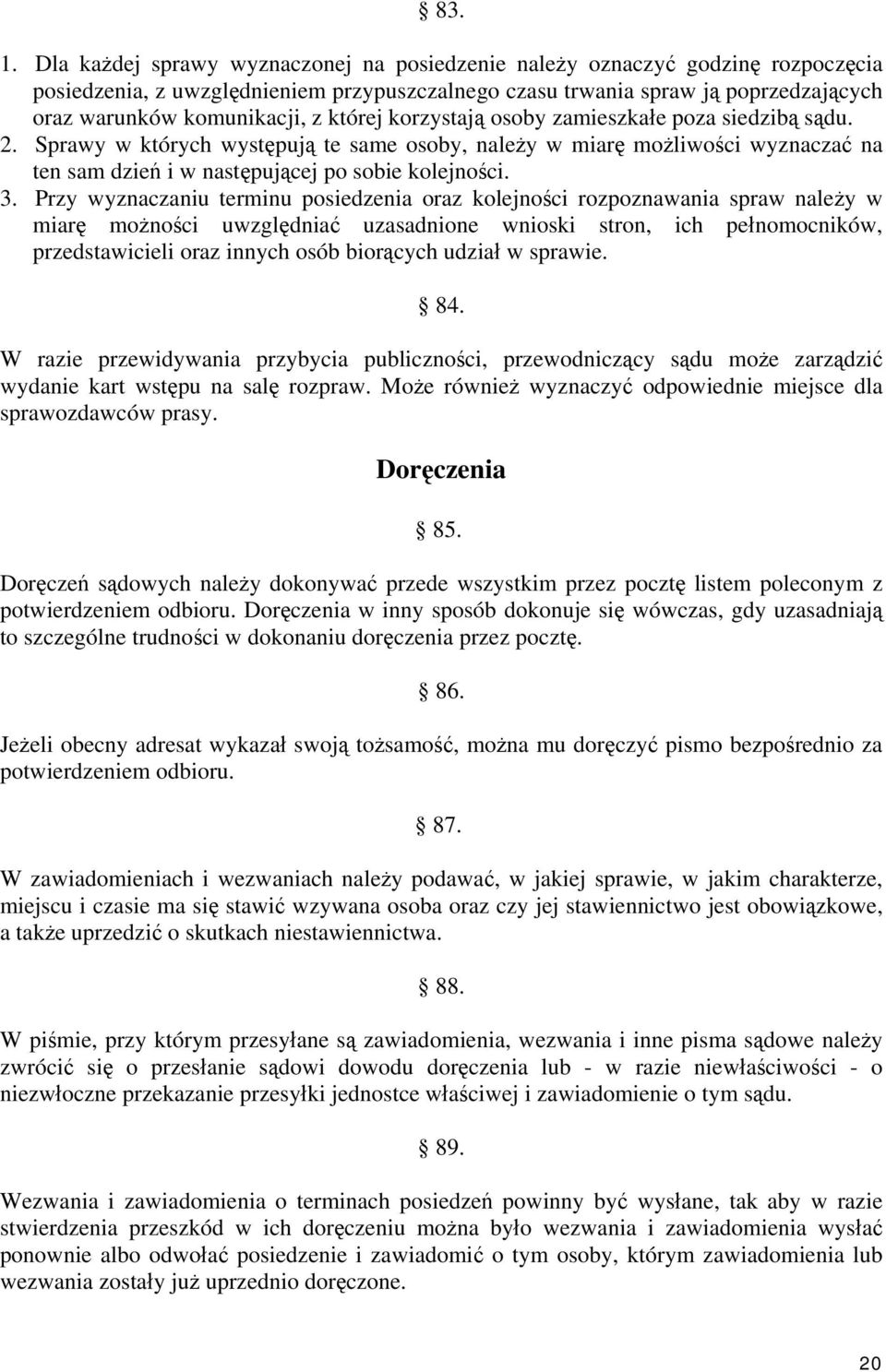 § 83.

1. Dla każdej sprawy wyznaczonej na posiedzenie należy oznaczyć godzinę rozpoczęcia posiedzenia, z uwzględnieniem przypuszczalnego czasu trwania spraw ją poprzedzających oraz warunków komunikacji, z której korzystają osoby zamieszkałe poza siedzibą sądu. 2. Sprawy w których występują te same osoby, należy w miarę możliwości wyznaczać na ten sam dzień i w następującej po sobie kolejności.
3. Przy wyznaczaniu terminu posiedzenia oraz kolejności rozpoznawania spraw należy w miarę możności uwzględniać uzasadnione wnioski stron, ich pełnomocników, przedstawicieli oraz innych osób biorących udział w sprawie.

§ 84.

W razie przewidywania przybycia publiczności, przewodniczący sądu może zarządzić wydanie kart wstępu na salę rozpraw. Może również wyznaczyć odpowiednie miejsce dla sprawozdawców prasy.

Doręczenia

§ 85.

Doręczeń sądowych należy dokonywać przede wszystkim przez pocztę listem poleconym z potwierdzeniem odbioru. Doręczenia w inny sposób dokonuje się wówczas, gdy uzasadniają to szczególne trudności w dokonaniu doręczenia przez pocztę.

§ 86.

Jeżeli obecny adresat wykazał swoją tożsamość, można mu doręczyć pismo bezpośrednio za potwierdzeniem odbioru.

§ 87.

W zawiadomieniach i wezwaniach należy podawać, w jakiej sprawie, w jakim charakterze, miejscu i czasie ma się stawić wzywana osoba oraz czy jej stawiennictwo jest obowiązkowe, a także uprzedzić o skutkach niestawiennictwa.

§ 88.

W piśmie, przy którym przesyłane są zawiadomienia, wezwania i inne pisma sądowe należy zwrócić się o przesłanie sądowi dowodu doręczenia lub - w razie niewłaściwości - o niezwłoczne przekazanie przesyłki jednostce właściwej i zawiadomienie o tym sądu.

§ 89.

Wezwania i zawiadomienia o terminach posiedzeń powinny być wysłane, tak aby w razie stwierdzenia przeszkód w ich doręczeniu można było wezwania i zawiadomienia wysłać ponownie albo odwołać posiedzenie i zawiadomić o tym osoby, którym zawiadomienia lub wezwania zostały już uprzednio doręczone.

20